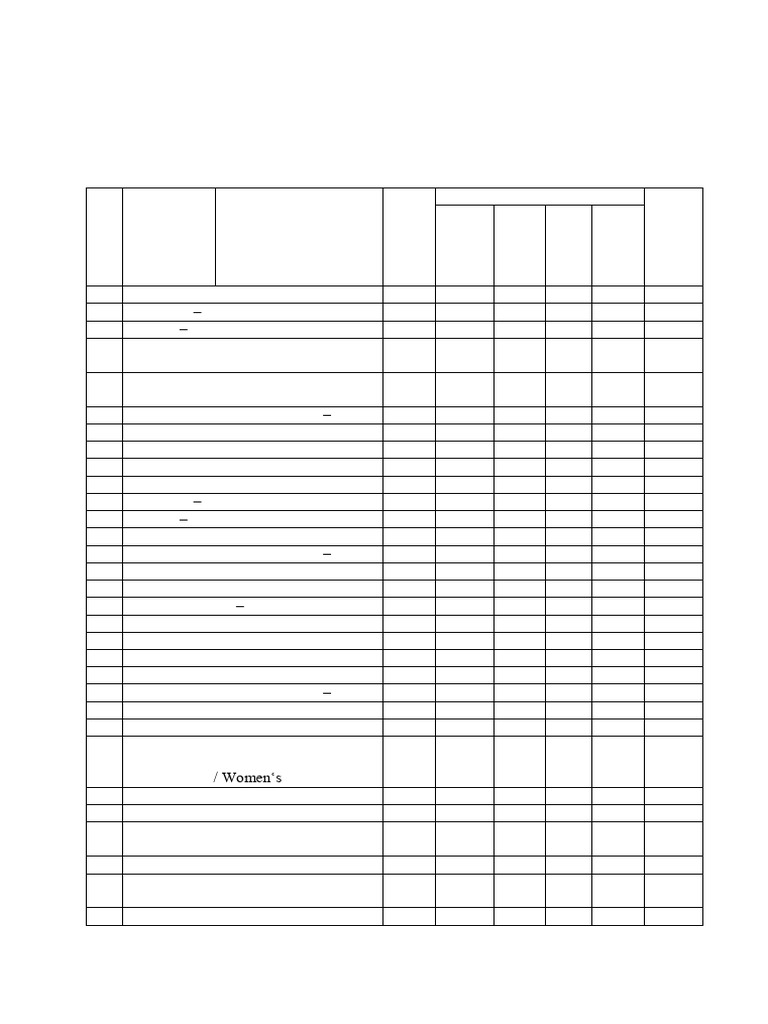 / Women's